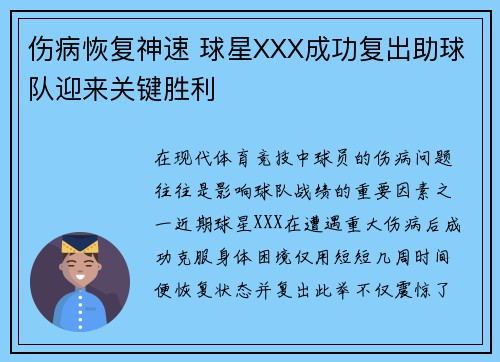 伤病恢复神速 球星XXX成功复出助球队迎来关键胜利

在现代体育竞技中球员的伤病问题往往是影响球队战绩的重要因素之一近期球星XXX在遭遇重大伤病后成功克服身体困境仅用短短几周时间便恢复状态并复出此举不仅震惊了